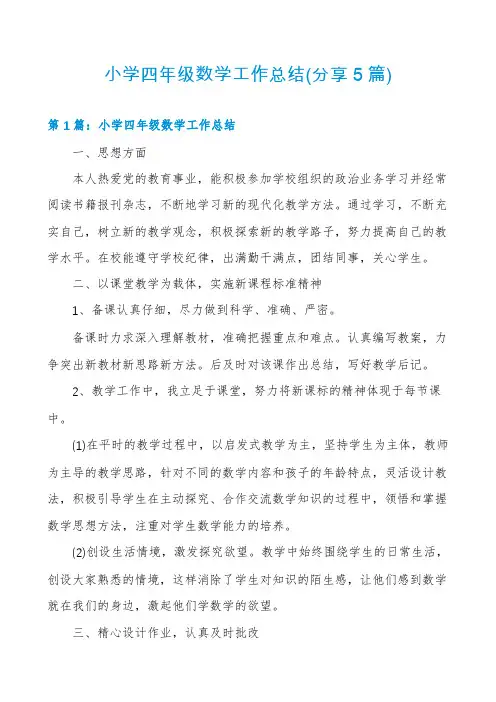 小学四年级数学工作总结(分享5篇)

第1篇：小学四年级数学工作总结

一、思想方面

本人热爱党的教育事业，能积极参加学校组织的政治业务学习并经常阅读书籍报刊杂志，不断地学习新的现代化教学方法。通过学习，不断充实自己，树立新的教学观念，积极探索新的教学路子，努力提高自己的教学水平。在校能遵守学校纪律，出满勤干满点，团结同事，关心学生。

二、以课堂教学为载体，实施新课程标准精神

1、备课认真仔细，尽力做到科学、准确、严密。

备课时力求深入理解教材，准确把握重点和难点。认真编写教案，力争突出新教材新思路新方法。后及时对该课作出总结，写好教学后记。

2、教学工作中，我立足于课堂，努力将新课标的精神体现于每节课中。

(1)在平时的教学过程中，以启发式教学为主，坚持学生为主体，教师为主导的教学思路，针对不同的教学内容和孩子的年龄特点，灵活设计教法，积极引导学生在主动探究、合作交流数学知识的过程中，领悟和掌握数学思想方法，注重对学生数学能力的培养。

(2)创设生活情境，激发探究欲望。教学中始终围绕学生的日常生活，创设大家熟悉的情境，这样消除了学生对知识的陌生感，让他们感到数学就在我们的身边，激起他们学数学的欲望。

三、精心设计作业，认真及时批改